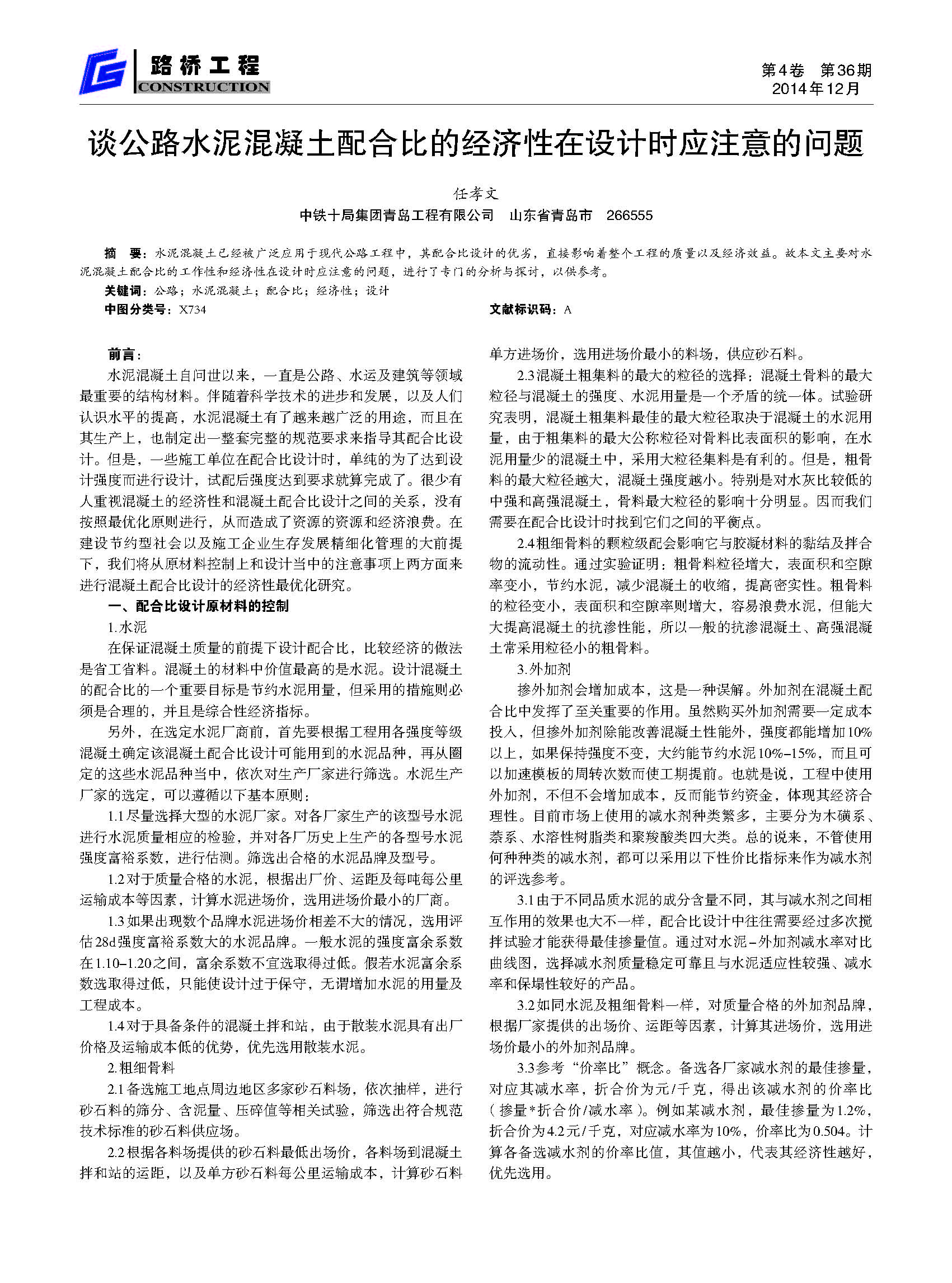 路桥工程
CONSTRUCTION

第4卷　第36期
2014年12月

谈公路水泥混凝土配合比的经济性在设计时应注意的问题

任孝文
中铁十局集团青岛工程有限公司　山东省青岛市　266555

摘　要：水泥混凝土已经被广泛应用于现代公路工程中，其配合比设计的优劣，直接影响着整个工程的质量以及经济效益。故本文主要对水泥混凝土配合比的工作性和经济性在设计时应注意的问题，进行了专门的分析与探讨，以供参考。
关键词：公路；水泥混凝土；配合比；经济性；设计
中图分类号：X734
文献标识码：A

前言：
水泥混凝土自问世以来，一直是公路、水运及建筑等领域最重要的结构材料。伴随着科学技术的进步和发展，以及人们认识水平的提高，水泥混凝土有了越来越广泛的用途，而且在其生产上，也制定出一整套完整的规范要求来指导其配合比设计。但是，一些施工单位在配合比设计时，单纯的为了达到设计强度而进行设计，试配后强度达到要求就算完成了。很少有人重视混凝土的经济性和混凝土配合比设计之间的关系，没有按照最优化原则进行，从而造成了资源的资源和经济浪费。在建设节约型社会以及施工企业生存发展精细化管理的大前提下，我们将从原材料控制上和设计当中的注意事项上两方面来进行混凝土配合比设计的经济性最优化研究。

一、配合比设计原材料的控制
1.水泥
在保证混凝土质量的前提下设计配合比，比较经济的做法是省工省料。混凝土的材料中价值最高的是水泥。设计混凝土的配合比的一个重要目标是节约水泥用量，但采用的措施则必须是合理的，并且是综合性经济指标。
另外，在选定水泥厂商前，首先要根据工程用各强度等级混凝土确定该混凝土配合比设计可能用到的水泥品种，再从圈定的这些水泥品种当中，依次对生产厂家进行筛选。水泥生产厂家的选定，可以遵循以下基本原则：
1.1尽量选择大型的水泥厂家。对各厂家生产的该型号水泥进行水泥质量相应的检验，并对各厂历史上生产的各型号水泥强度富裕系数，进行估测。筛选出合格的水泥品牌及型号。
1.2对于质量合格的水泥，根据出厂价、运距及每吨每公里运输成本等因素，计算水泥进场价，选用进场价最小的厂商。
1.3如果出现数个品牌水泥进场价相差不大的情况，选用评估28d强度富裕系数大的水泥品牌。一般水泥的强度富余系数在1.10–1.20之间，富余系数不宜选取得过低。假若水泥富余系数选取得过低，只能使设计过于保守，无谓增加水泥的用量及工程成本。
1.4对于具备条件的混凝土拌和站，由于散装水泥具有出厂价格及运输成本低的优势，优先选用散装水泥。
2.粗细骨料
2.1备选施工地点周边地区多家砂石料场，依次抽样，进行砂石料的筛分、含泥量、压碎值等相关试验，筛选出符合规范技术标准的砂石料供应场。
2.2根据各料场提供的砂石料最低出场价，各料场到混凝土拌和站的运距，以及单方砂石料每公里运输成本，计算砂石料单方进场价，选用进场价最小的料场，供应砂石料。
2.3混凝土粗集料的最大的粒径的选择：混凝土骨料的最大粒径与混凝土的强度、水泥用量是一个矛盾的统一体。试验研究表明，混凝土粗集料最佳的最大粒径取决于混凝土的水泥用量，由于粗集料的最大公称粒径对骨料比表面积的影响，在水泥用量少的混凝土中，采用大粒径集料是有利的。但是，粗骨料的最大粒径越大，混凝土强度越小。特别是对水灰比较低的中强和高强混凝土，骨料最大粒径的影响十分明显。因而我们需要在配合比设计时找到它们之间的平衡点。
2.4粗细骨料的颗粒级配会影响它与胶凝材料的黏结及拌合物的流动性。通过实验证明：粗骨料粒径增大，表面积和空隙率变小，节约水泥，减少混凝土的收缩，提高密实性。粗骨料的粒径变小，表面积和空隙率则增大，容易浪费水泥，但能大大提高混凝土的抗渗性能，所以一般的抗渗混凝土、高强混凝土常采用粒径小的粗骨料。
3.外加剂
掺外加剂会增加成本，这是一种误解。外加剂在混凝土配合比中发挥了至关重要的作用。虽然购买外加剂需要一定成本投入，但掺外加剂除能改善混凝土性能外，强度都能增加10%以上，如果保持强度不变，大约能节约水泥10%–15%，而且可以加速模板的周转次数而使工期提前。也就是说，工程中使用外加剂，不但不会增加成本，反而能节约资金，体现其经济合理性。目前市场上使用的减水剂种类繁多，主要分为木磺系、萘系、水溶性树脂类和聚羧酸类四大类。总的说来，不管使用何种种类的减水剂，都可以采用以下性价比指标来作为减水剂的评选参考。
3.1由于不同品质水泥的成分含量不同，其与减水剂之间相互作用的效果也大不一样，配合比设计中往往需要经过多次搅拌试验才能获得最佳掺量值。通过对水泥–外加剂减水率对比曲线图，选择减水剂质量稳定可靠且与水泥适应性较强、减水率和保塌性较好的产品。
3.2如同水泥及粗细骨料一样，对质量合格的外加剂品牌，根据厂家提供的出场价、运距等因素，计算其进场价，选用进场价最小的外加剂品牌。
3.3参考“价率比”概念。备选各厂家减水剂的最佳掺量，对应其减水率，折合价为元/千克，得出该减水剂的价率比（掺量*折合价/减水率）。例如某减水剂，最佳掺量为1.2%，折合价为4.2元/千克，对应减水率为10%，价率比为0.504。计算各备选减水剂的价率比值，其值越小，代表其经济性越好，优先选用。